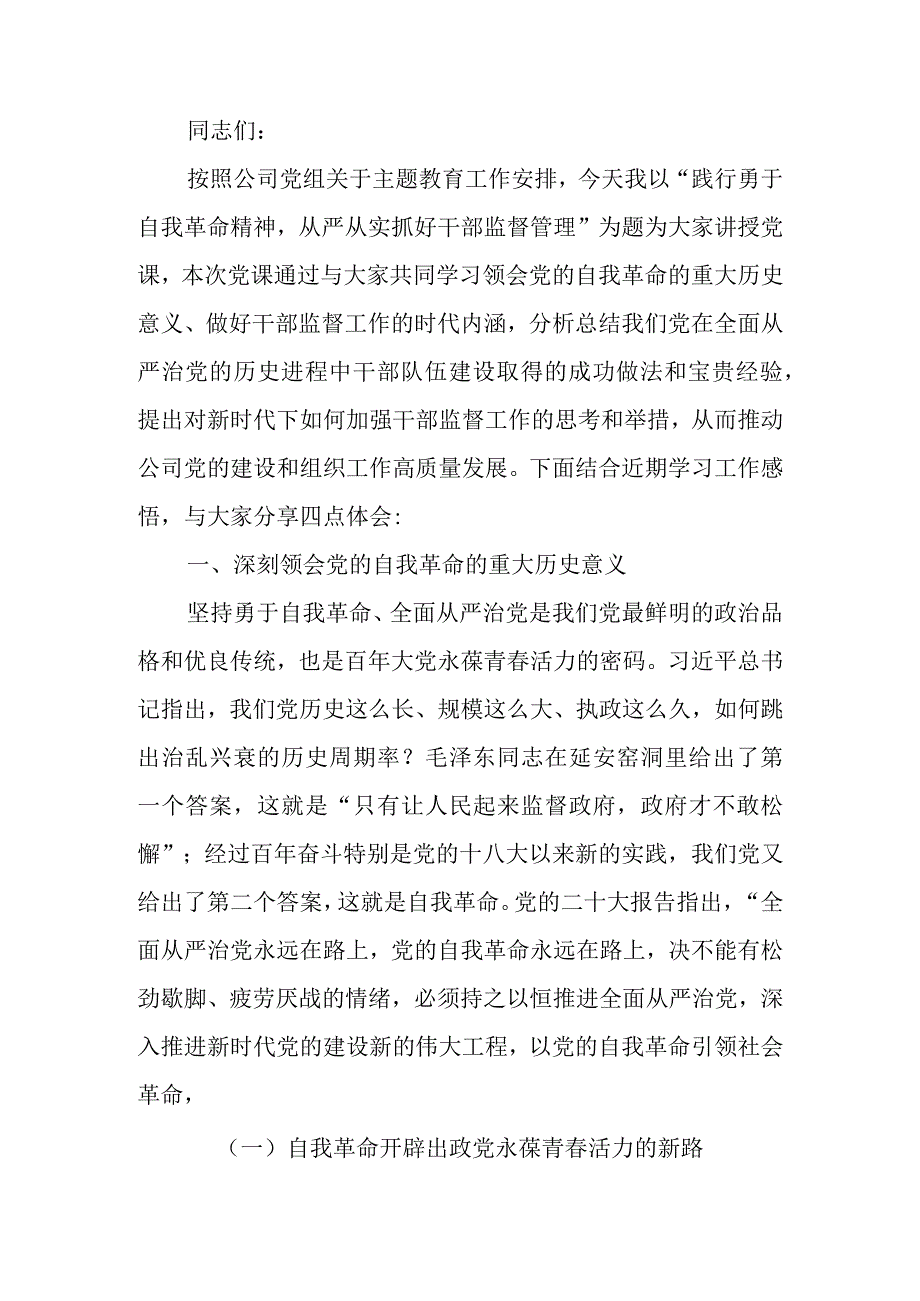 同志们：

按照公司党组关于主题教育工作安排，今天我以“践行勇于自我革命精神，从严从实抓好干部监督管理”为题为大家讲授党课，本次党课通过与大家共同学习领会党的自我革命的重大历史意义、做好干部监督工作的时代内涵，分析总结我们党在全面从严治党的历史进程中干部队伍建设取得的成功做法和宝贵经验，提出对新时代下如何加强干部监督工作的思考和举措，从而推动公司党的建设和组织工作高质量发展。下面结合近期学习工作感悟，与大家分享四点体会：

一、深刻领会党的自我革命的重大历史意义

坚持勇于自我革命、全面从严治党是我们党最鲜明的政治品格和优良传统，也是百年大党永葆青春活力的密码。习近平总书记指出，我们党历史这么长、规模这么大、执政这么久，如何跳出治乱兴衰的历史周期率？毛泽东同志在延安窑洞里给出了第一个答案，这就是“只有让人民起来监督政府，政府才不敢松懈”；经过百年奋斗特别是党的十八大以来新的实践，我们党又给出了第二个答案，这就是自我革命。党的二十大报告指出，“全面从严治党永远在路上，党的自我革命永远在路上，决不能有松劲歇脚、疲劳厌战的情绪，必须持之以恒推进全面从严治党，深入推进新时代党的建设新的伟大工程，以党的自我革命引领社会革命，

（一）自我革命开辟出政党永葆青春活力的新路